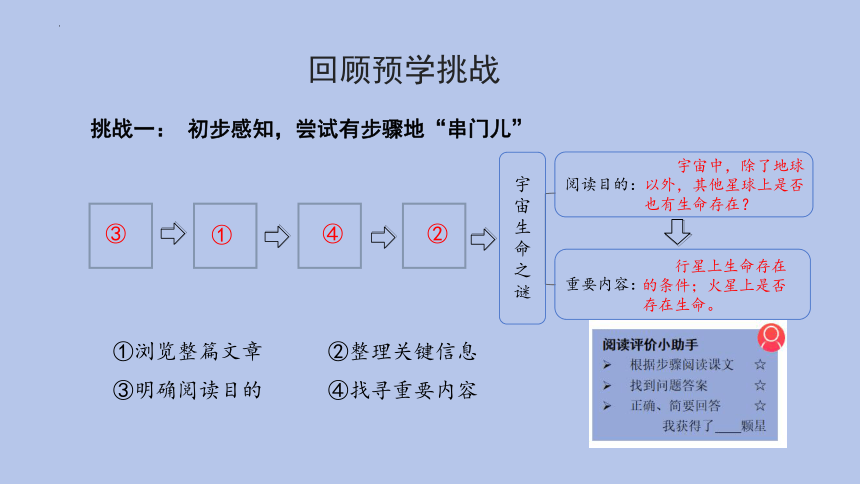 回顾预学挑战

挑战一： 初步感知，尝试有步骤地“串门儿”

③ ① ④ ②

宇宙生命之谜

阅读目的：宇宙中，除了地球以外，其他星球上是否也有生命存在？

重要内容：行星上生命存在的条件；火星上是否存在生命。

①浏览整篇文章 ②整理关键信息
③明确阅读目的 ④找寻重要内容

阅读评价小助手
➢ 根据步骤阅读课文 ☆
➢ 找到问题答案 ☆
➢ 正确、简要回答 ☆
我获得了____颗星